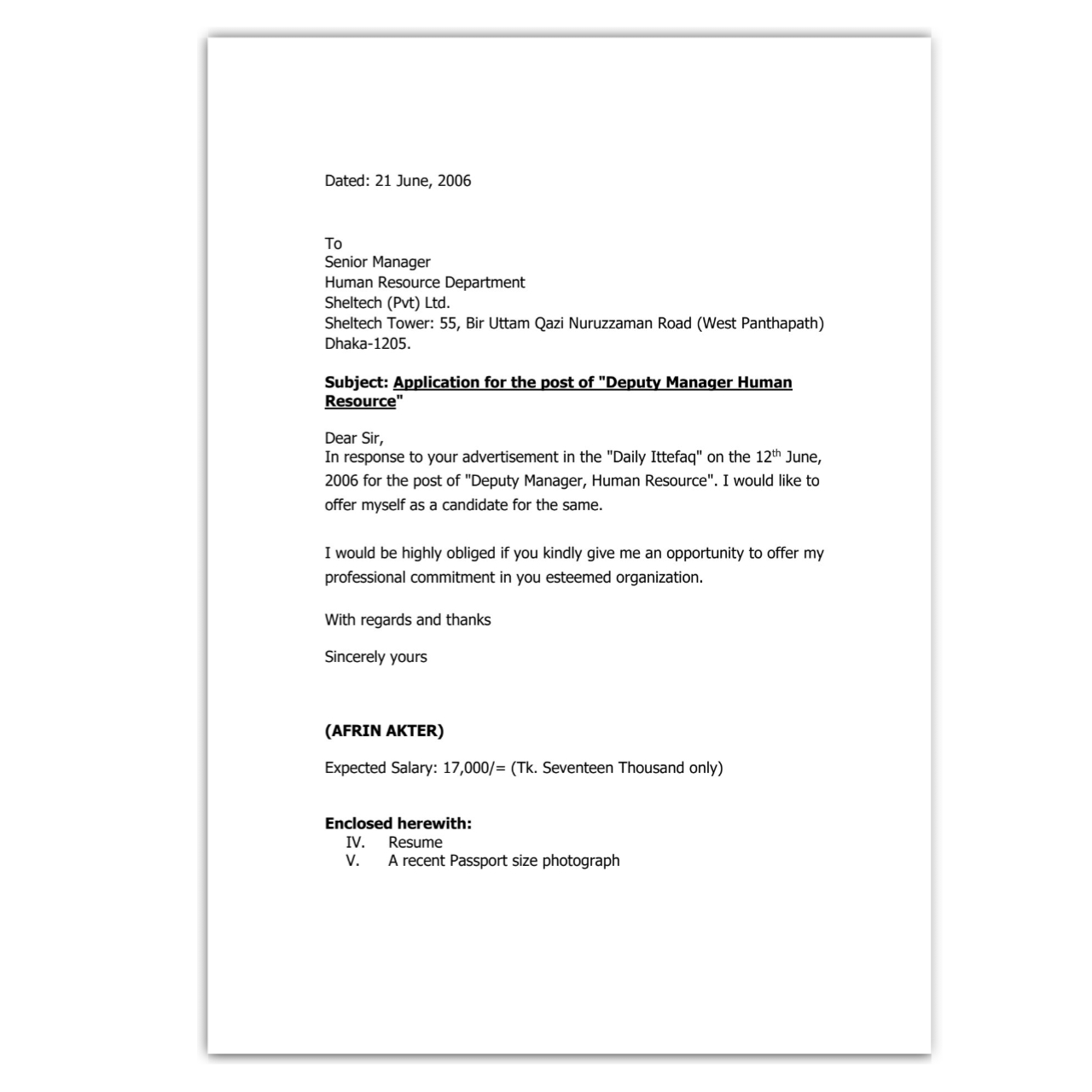 Dated: 21 June, 2006

To
Senior Manager
Human Resource Department
Sheltech (Pvt) Ltd.
Sheltech Tower: 55, Bir Uttam Qazi Nuruzzaman Road (West Panthapath)
Dhaka-1205.

Subject: Application for the post of "Deputy Manager Human Resource"

Dear Sir,
In response to your advertisement in the "Daily Ittefaq" on the 12$^{th}$ June, 2006 for the post of "Deputy Manager, Human Resource". I would like to offer myself as a candidate for the same.

I would be highly obliged if you kindly give me an opportunity to offer my professional commitment in you esteemed organization.

With regards and thanks

Sincerely yours

(AFRIN AKTER)

Expected Salary: 17,000/= (Tk. Seventeen Thousand only)

Enclosed herewith:
IV. Resume
V. A recent Passport size photograph